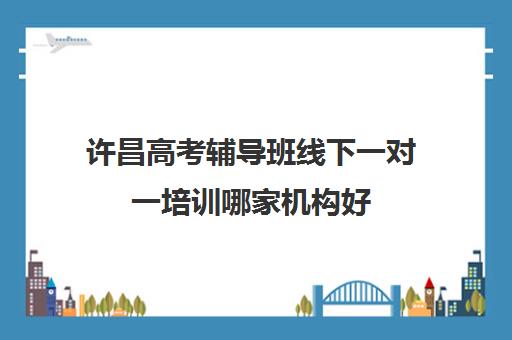 许昌高考辅导班线下一对一培训哪家机构好